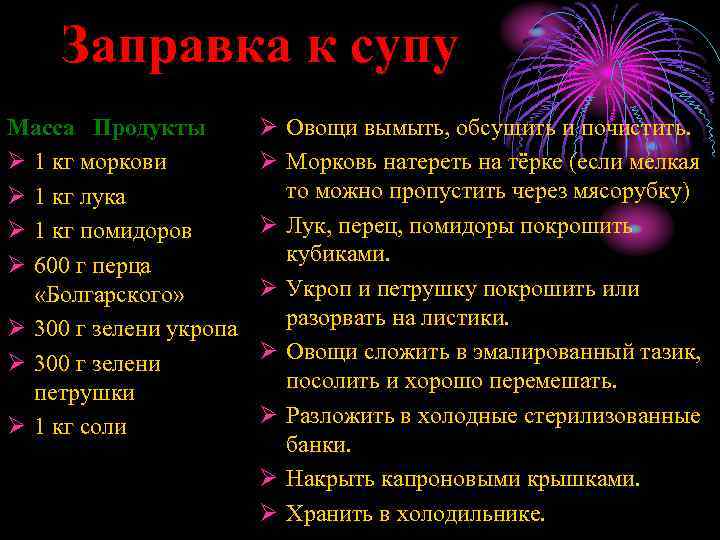 Заправка к супу

Масса Продукты
➢ 1 кг моркови
➢ 1 кг лука
➢ 1 кг помидоров
➢ 600 г перца «Болгарского»
➢ 300 г зелени укропа
➢ 300 г зелени петрушки
➢ 1 кг соли

➢ Овощи вымыть, обсушить и почистить.
➢ Морковь натереть на тёрке (если мелкая то можно пропустить через мясорубку)
➢ Лук, перец, помидоры покрошить кубиками.
➢ Укроп и петрушку покрошить или разорвать на листики.
➢ Овощи сложить в эмалированный тазик, посолить и хорошо перемешать.
➢ Разложить в холодные стерилизованные банки.
➢ Накрыть капроновыми крышками.
➢ Хранить в холодильнике.